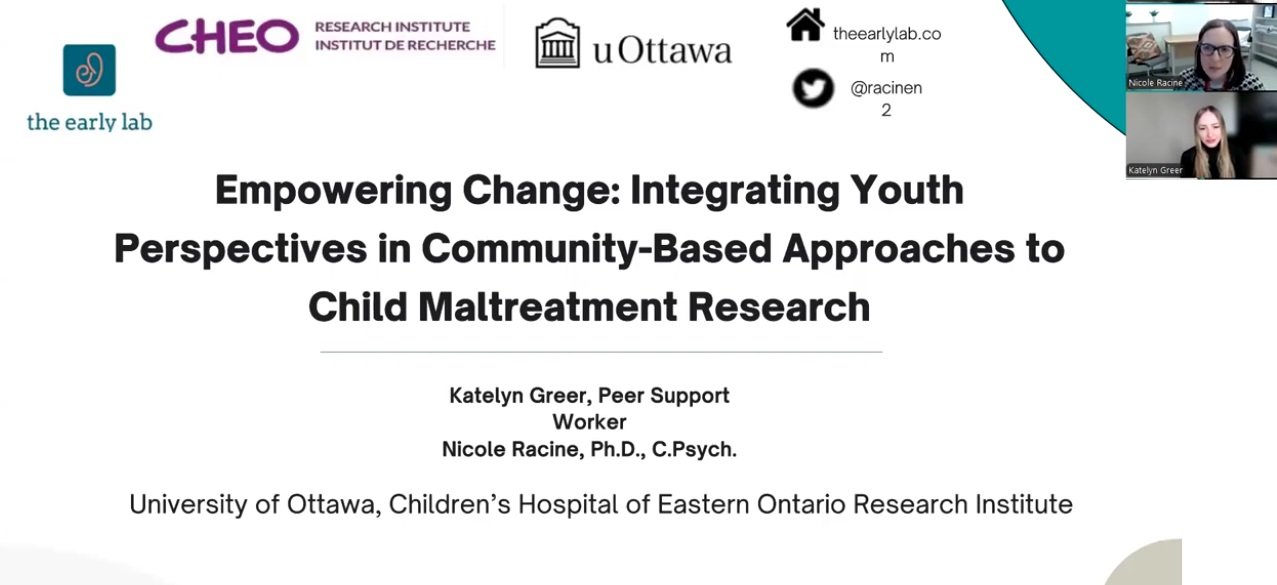 the early lab

CHEO RESEARCH INSTITUTE INSTITUT DE RECHERCHE

uOttawa

theearlylab.com

@racinen2

Nicole Racine

Katelyn Greer

Empowering Change: Integrating Youth Perspectives in Community-Based Approaches to Child Maltreatment Research

Katelyn Greer, Peer Support Worker
Nicole Racine, Ph.D., C.Psych.

University of Ottawa, Children's Hospital of Eastern Ontario Research Institute